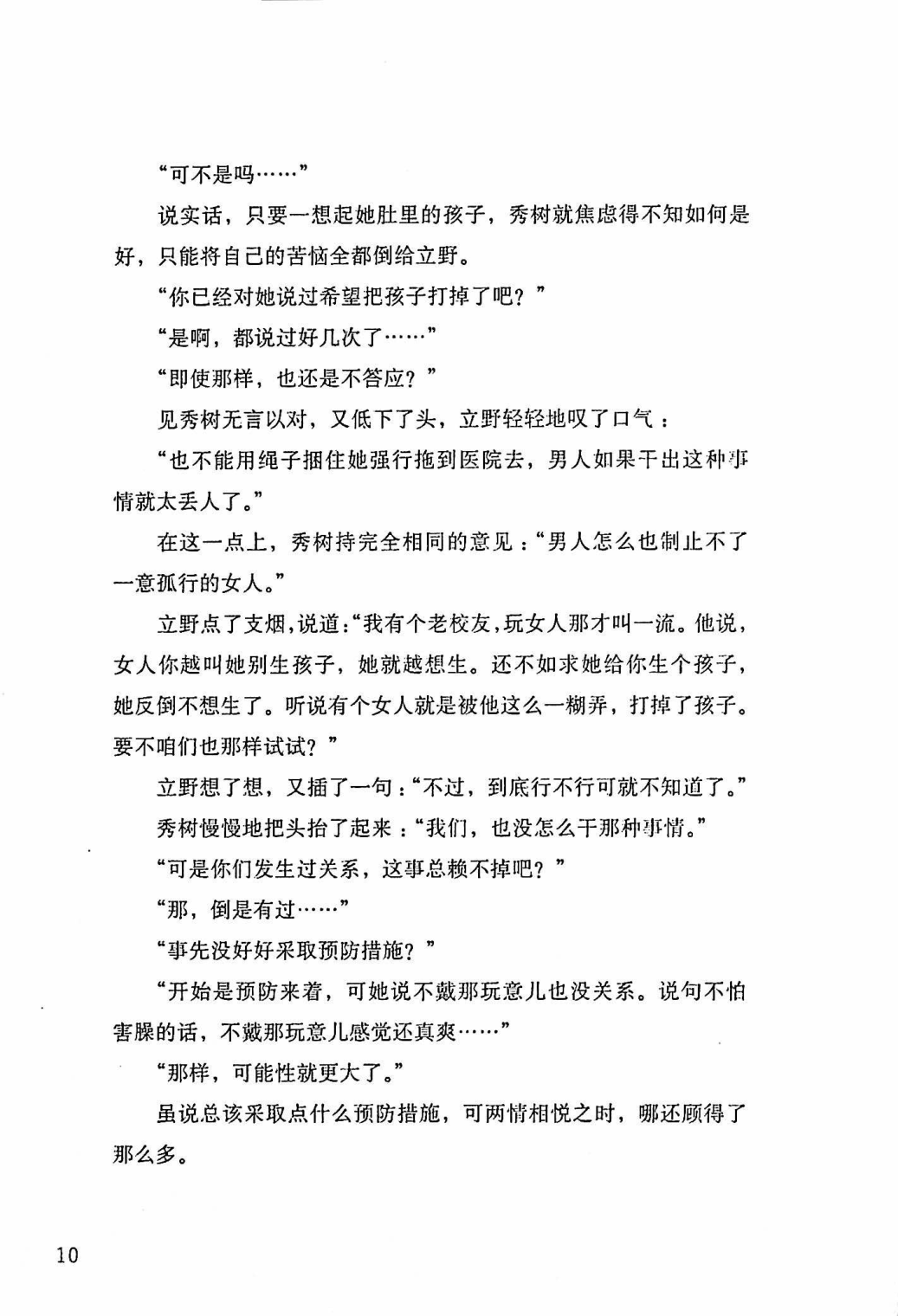 “可不是吗……”

说实话，只要一想起她肚里的孩子，秀树就焦虑得不知如何是好，只能将自己的苦恼全都倒给立野。

“你已经对她说过希望把孩子打掉了吧？”

“是啊，都说过好几次了……”

“即使那样，也还是不答应？”

见秀树无言以对，又低下了头，立野轻轻地叹了口气：

“也不能用绳子捆住她强行拖到医院去，男人如果干出这种事情就太丢人了。”

在这一点上，秀树持完全相同的意见：“男人怎么也制止不了一意孤行的女人。”

立野点了支烟，说道：“我有个老校友，玩女人那才叫一流。他说，女人你越叫她别生孩子，她就越想生。还不如求她给你生个孩子，她反倒不想生了。听说有个女人就是被他这么一糊弄，打掉了孩子。要不咱们也那样试试？”

立野想了想，又插了一句：“不过，到底行不行可就不知道了。”

秀树慢慢地把头抬了起来：“我们，也没怎么干那种事情。”

“可是你们发生过关系，这事总赖不掉吧？”

“那，倒是有过……”

“事先没好好采取预防措施？”

“开始是预防来着，可她说不戴那玩意儿也没关系。说句不怕害臊的话，不戴那玩意儿感觉还真爽……”

“那样，可能性就更大了。”

虽说总该采取点什么预防措施，可两情相悦之时，哪还顾得了那么多。

10